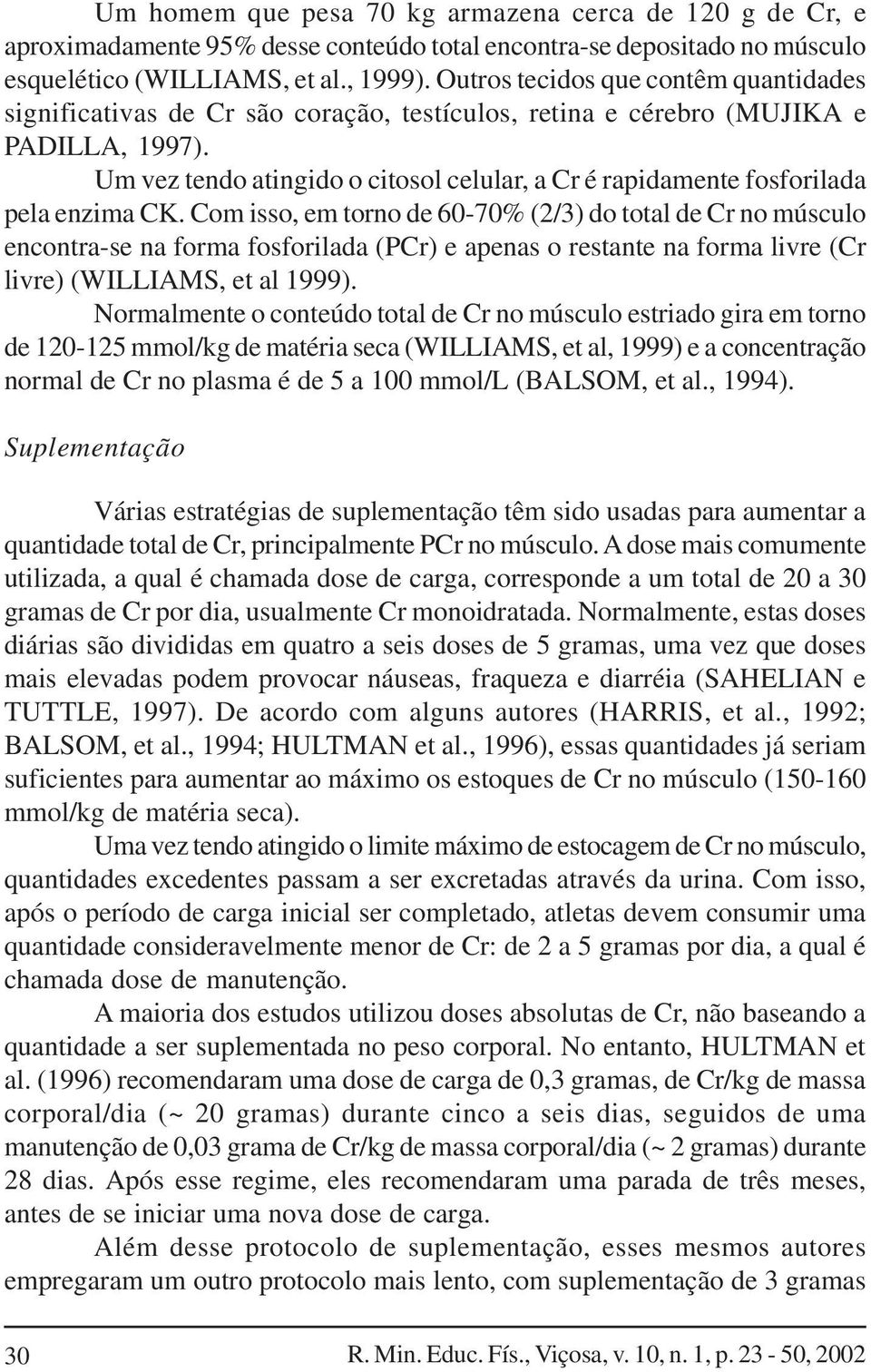 Um homem que pesa 70 kg armazena cerca de 120 g de Cr, e aproximadamente 95% desse conteúdo total encontra-se depositado no músculo esquelético (WILLIAMS, et al., 1999). Outros tecidos que contêm quantidades significativas de Cr são coração, testículos, retina e cérebro (MUJIKA e PADILLA, 1997).

Um vez tendo atingido o citosol celular, a Cr é rapidamente fosforilada pela enzima CK. Com isso, em torno de 60-70% (2/3) do total de Cr no músculo encontra-se na forma fosforilada (PCr) e apenas o restante na forma livre (Cr livre) (WILLIAMS, et al 1999).

Normalmente o conteúdo total de Cr no músculo estriado gira em torno de 120-125 mmol/kg de matéria seca (WILLIAMS, et al, 1999) e a concentração normal de Cr no plasma é de 5 a 100 mmol/L (BALSOM, et al., 1994).

Suplementação

Várias estratégias de suplementação têm sido usadas para aumentar a quantidade total de Cr, principalmente PCr no músculo. A dose mais comumente utilizada, a qual é chamada dose de carga, corresponde a um total de 20 a 30 gramas de Cr por dia, usualmente Cr monoidratada. Normalmente, estas doses diárias são divididas em quatro a seis doses de 5 gramas, uma vez que doses mais elevadas podem provocar náuseas, fraqueza e diarréia (SAHELIAN e TUTTLE, 1997). De acordo com alguns autores (HARRIS, et al., 1992; BALSOM, et al., 1994; HULTMAN et al., 1996), essas quantidades já seriam suficientes para aumentar ao máximo os estoques de Cr no músculo (150-160 mmol/kg de matéria seca).

Uma vez tendo atingido o limite máximo de estocagem de Cr no músculo, quantidades excedentes passam a ser excretadas através da urina. Com isso, após o período de carga inicial ser completado, atletas devem consumir uma quantidade consideravelmente menor de Cr: de 2 a 5 gramas por dia, a qual é chamada dose de manutenção.

A maioria dos estudos utilizou doses absolutas de Cr, não baseando a quantidade a ser suplementada no peso corporal. No entanto, HULTMAN et al. (1996) recomendaram uma dose de carga de 0,3 gramas, de Cr/kg de massa corporal/dia (~ 20 gramas) durante cinco a seis dias, seguidos de uma manutenção de 0,03 grama de Cr/kg de massa corporal/dia (~ 2 gramas) durante 28 dias. Após esse regime, eles recomendaram uma parada de três meses, antes de se iniciar uma nova dose de carga.

Além desse protocolo de suplementação, esses mesmos autores empregaram um outro protocolo mais lento, com suplementação de 3 gramas

30 R. Min. Educ. Fís., Viçosa, v. 10, n. 1, p. 23 - 50, 2002